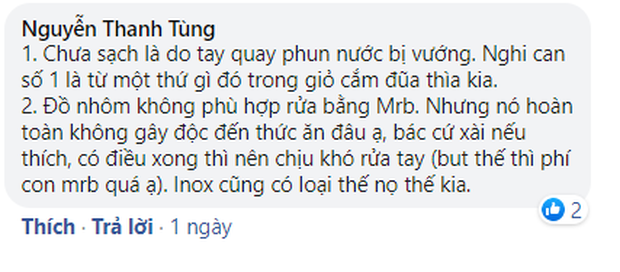 Nguyễn Thanh Tùng
1. Chưa sạch là do tay quay phun nước bị vướng. Nghi can số 1 là từ một thứ gì đó trong giỏ cắm đũa thìa kia.
2. Đồ nhôm không phù hợp rửa bằng Mrb. Nhưng nó hoàn toàn không gây độc đến thức ăn đâu ạ, bác cứ xài nếu thích, có điều xong thì nên chịu khó rửa tay (but thế thì phí con mrb quá ạ). Inox cũng có loại thế nọ thế kia.

2

Thích · Trả lời · 1 ngày